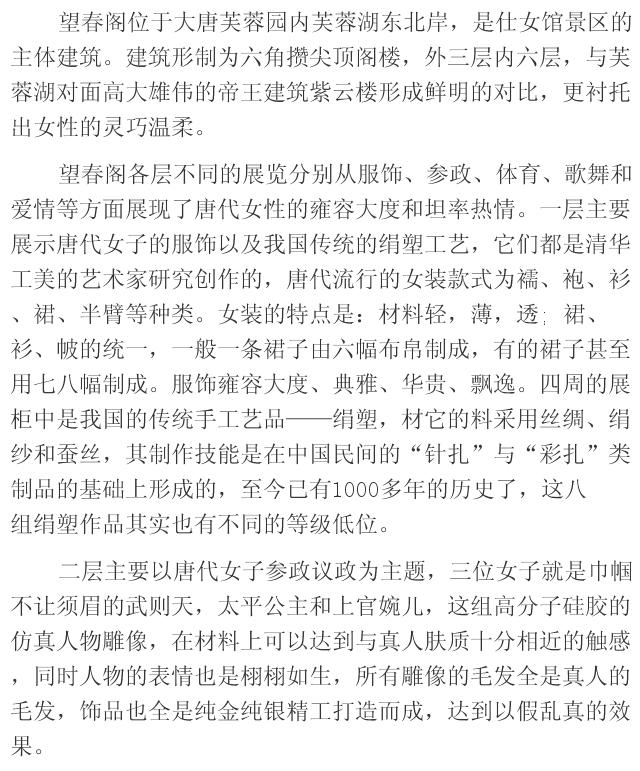 望春阁位于大唐芙蓉园内芙蓉湖东北岸，是仕女馆景区的主体建筑。建筑形制为六角攒尖顶阁楼，外三层内六层，与芙蓉湖对面高大雄伟的帝王建筑紫云楼形成鲜明的对比，更衬托出女性的灵巧温柔。

望春阁各层不同的展览分别从服饰、参政、体育、歌舞和爱情等方面展现了唐代女性的雍容大度和坦率热情。一层主要展示唐代女子的服饰以及我国传统的绢塑工艺，它们都是清华工美的艺术家研究创作的，唐代流行的女装款式为襦、袍、衫、裙、半臂等种类。女装的特点是：材料轻，薄，透；裙、衫、帔的统一，一般一条裙子由六幅布帛制成，有的裙子甚至用七八幅制成。服饰雍容大度、典雅、华贵、飘逸。四周的展柜中是我国的传统手工艺品——绢塑，材它的料采用丝绸、绢纱和蚕丝，其制作技能是在中国民间的“针扎”与“彩扎”类制品的基础上形成的，至今已有1000多年的历史了，这八组绢塑作品其实也有不同的等级低位。

二层主要以唐代女子参政议政为主题，三位女子就是巾帼不让须眉的武则天，太平公主和上官婉儿，这组高分子硅胶的仿真人物雕像，在材料上可以达到与真人肤质十分相近的触感，同时人物的表情也是栩栩如生，所有雕像的毛发全是真人的毛发，饰品也全是纯金纯银精工打造而成，达到以假乱真的效果。